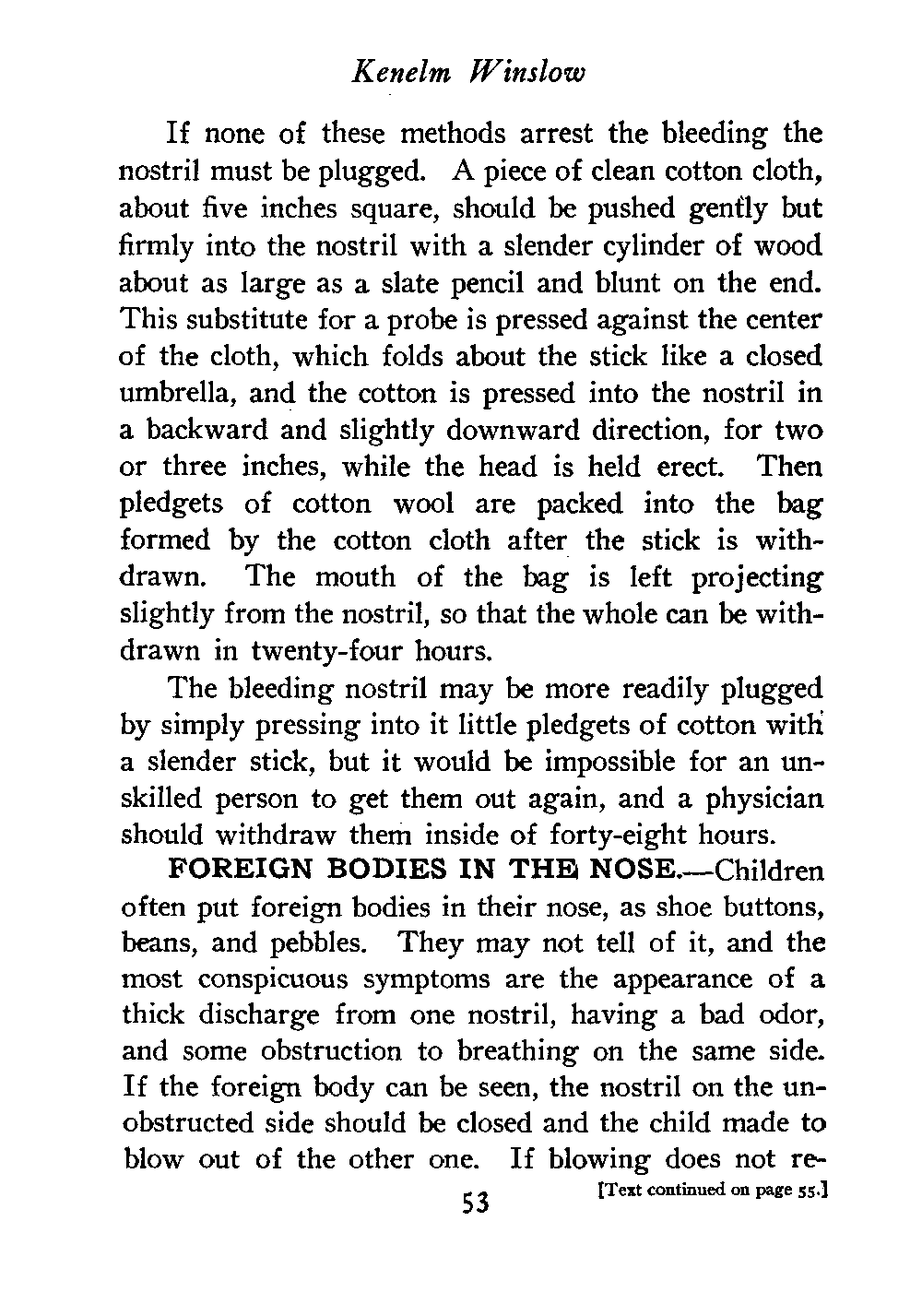 Kenelm Winslow

If none of these methods arrest the bleeding the nostril must be plugged. A piece of clean cotton cloth, about five inches square, should be pushed gently but firmly into the nostril with a slender cylinder of wood about as large as a slate pencil and blunt on the end. This substitute for a probe is pressed against the center of the cloth, which folds about the stick like a closed umbrella, and the cotton is pressed into the nostril in a backward and slightly downward direction, for two or three inches, while the head is held erect. Then pledgets of cotton wool are packed into the bag formed by the cotton cloth after the stick is withdrawn. The mouth of the bag is left projecting slightly from the nostril, so that the whole can be withdrawn in twenty-four hours.

The bleeding nostril may be more readily plugged by simply pressing into it little pledgets of cotton with a slender stick, but it would be impossible for an unskilled person to get them out again, and a physician should withdraw them inside of forty-eight hours.

FOREIGN BODIES IN THE NOSE.—Children often put foreign bodies in their nose, as shoe buttons, beans, and pebbles. They may not tell of it, and the most conspicuous symptoms are the appearance of a thick discharge from one nostril, having a bad odor, and some obstruction to breathing on the same side. If the foreign body can be seen, the nostril on the unobstructed side should be closed and the child made to blow out of the other one. If blowing does not re-

53

[Text continued on page 55.]